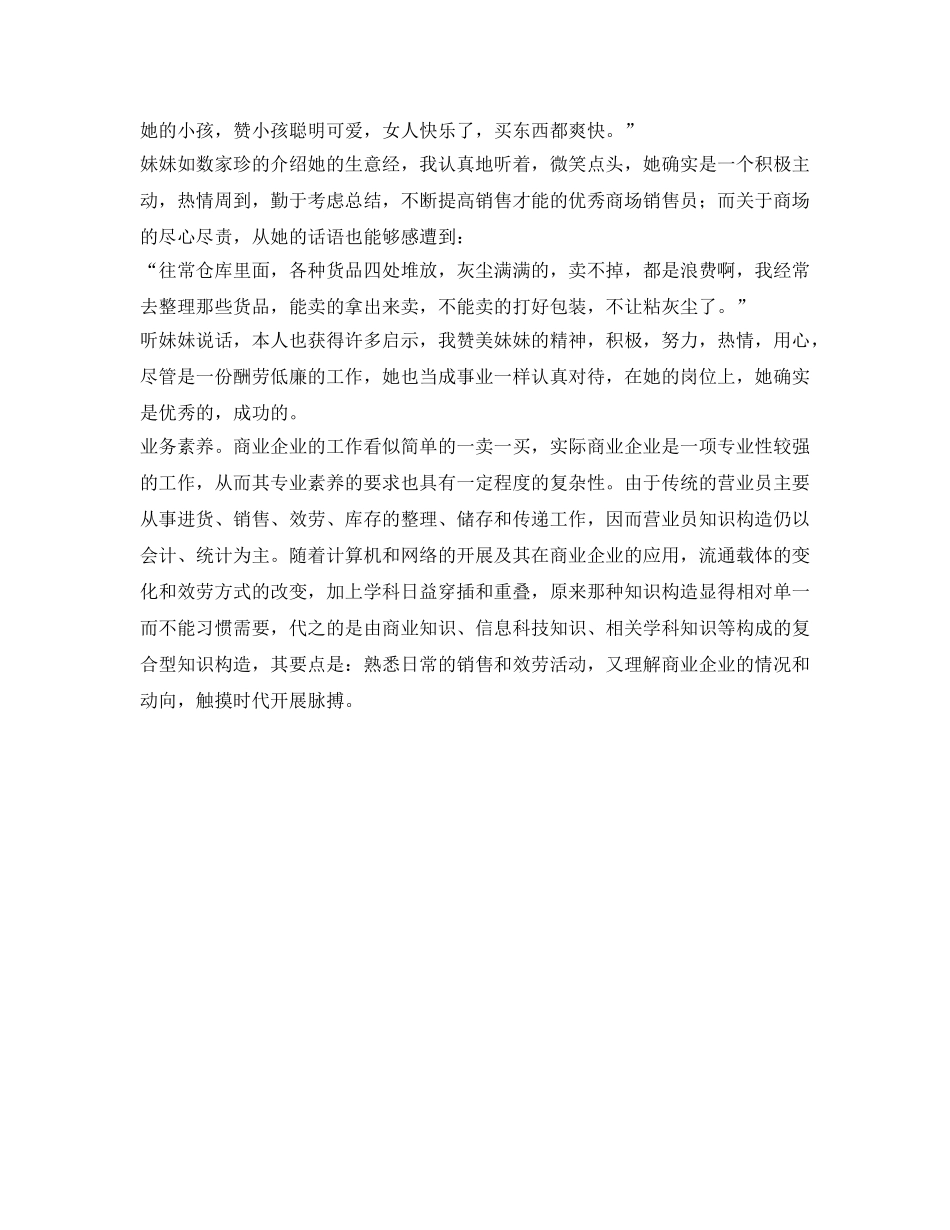 她的小孩，赞小孩聪明可爱，女人快乐了，买东西都爽快。”

妹妹如数家珍的介绍她的生意经，我认真地听着，微笑点头，她确实是一个积极主动，热情周到，勤于考虑总结，不断提高销售才能的优秀商场销售员；而关于商场的尽心尽责，从她的话语也能够感遭到：

“往常仓库里面，各种货品四处堆放，灰尘满满的，卖不掉，都是浪费啊，我经常去整理那些货品，能卖的拿出来卖，不能卖的打好包装，不让粘灰尘了。”

听妹妹说话，本人也获得许多启示，我赞美妹妹的精神，积极，努力，热情，用心，尽管是一份酬劳低廉的工作，她也当成事业一样认真对待，在她的岗位上，她确实是优秀的，成功的。

业务素养。商业企业的工作看似简单的一卖一买，实际商业企业是一项专业性较强的工作，从而其专业素养的要求也具有一定程度的复杂性。由于传统的营业员主要从事进货、销售、效劳、库存的整理、储存和传递工作，因而营业员知识构造仍以会计、统计为主。随着计算机和网络的开展及其在商业企业的应用，流通载体的变化和效劳方式的改变，加上学科日益穿插和重叠，原来那种知识构造显得相对单一而不能习惯需要，代之的是由商业知识、信息科技知识、相关学科知识等构成的复合型知识构造，其要点是：熟悉日常的销售和效劳活动，又理解商业企业的情况和动向，触摸时代开展脉搏。